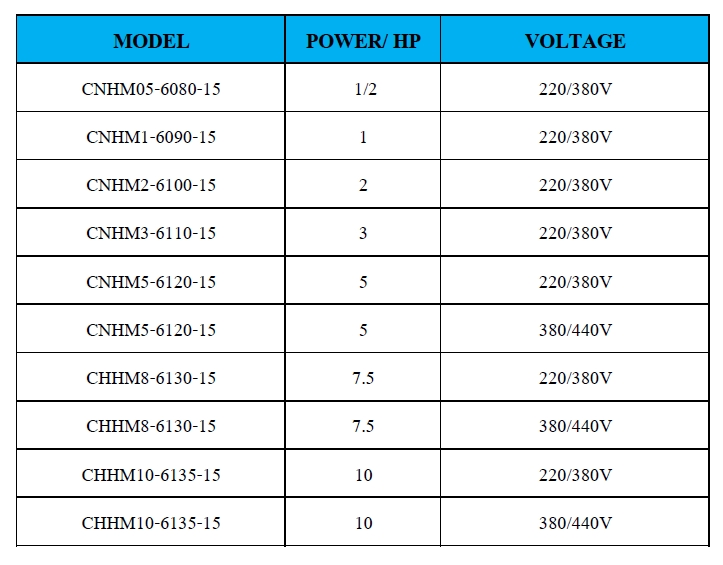 | MODEL | POWER/ HP | VOLTAGE |
|---|---|---|
| CNHM05-6080-15 | 1/2 | 220/380V |
| CNHM1-6090-15 | 1 | 220/380V |
| CNHM2-6100-15 | 2 | 220/380V |
| CNHM3-6110-15 | 3 | 220/380V |
| CNHM5-6120-15 | 5 | 220/380V |
| CNHM5-6120-15 | 5 | 380/440V |
| CHHM8-6130-15 | 7.5 | 220/380V |
| CHHM8-6130-15 | 7.5 | 380/440V |
| CHHM10-6135-15 | 10 | 220/380V |
| CHHM10-6135-15 | 10 | 380/440V |